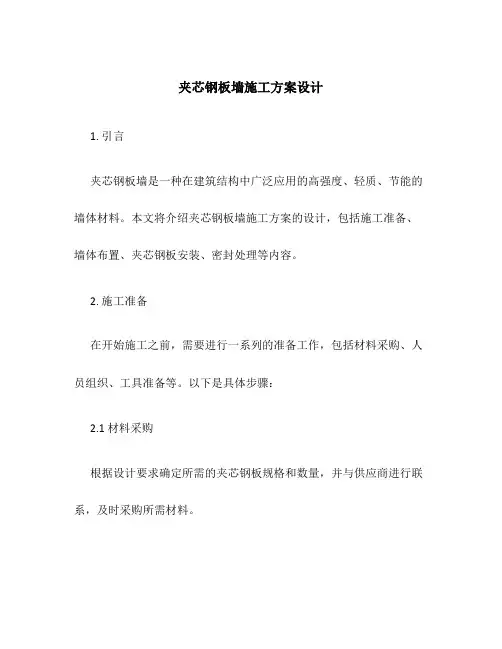 夹芯钢板墙施工方案设计

1. 引言

夹芯钢板墙是一种在建筑结构中广泛应用的高强度、轻质、节能的墙体材料。本文将介绍夹芯钢板墙施工方案的设计，包括施工准备、墙体布置、夹芯钢板安装、密封处理等内容。

2. 施工准备

在开始施工之前，需要进行一系列的准备工作，包括材料采购、人员组织、工具准备等。以下是具体步骤：

2.1 材料采购

根据设计要求确定所需的夹芯钢板规格和数量，并与供应商进行联系，及时采购所需材料。